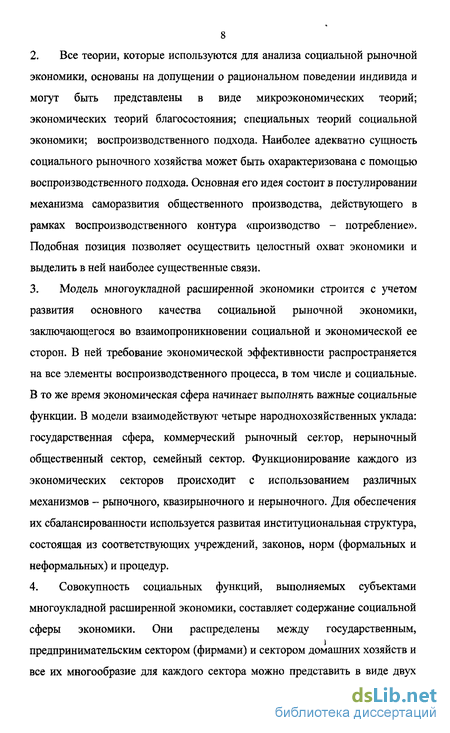 8

2. Все теории, которые используются для анализа социальной рыночной экономики, основаны на допущении о рациональном поведении индивида и могут быть представлены в виде микроэкономических теорий; экономических теорий благосостояния; специальных теорий социальной экономики; воспроизводственного подхода. Наиболее адекватно сущность социального рыночного хозяйства может быть охарактеризована с помощью воспроизводственного подхода. Основная его идея состоит в постулировании механизма саморазвития общественного производства, действующего в рамках воспроизводственного контура «производство – потребление». Подобная позиция позволяет осуществить целостный охват экономики и выделить в ней наиболее существенные связи.

3. Модель многоукладной расширенной экономики строится с учетом развития основного качества социальной рыночной экономики, заключающегося во взаимопроникновении социальной и экономической ее сторон. В ней требование экономической эффективности распространяется на все элементы воспроизводственного процесса, в том числе и социальные. В то же время экономическая сфера начинает выполнять важные социальные функции. В модели взаимодействуют четыре народнохозяйственных уклада: государственная сфера, коммерческий рыночный сектор, нерыночный общественный сектор, семейный сектор. Функционирование каждого из экономических секторов происходит с использованием различных механизмов – рыночного, квазирыночного и нерыночного. Для обеспечения их сбалансированности используется развитая институциональная структура, состоящая из соответствующих учреждений, законов, норм (формальных и неформальных) и процедур.

4. Совокупность социальных функций, выполняемых субъектами многоукладной расширенной экономики, составляет содержание социальной сферы экономики. Они распределены между государственным, предпринимательским сектором (фирмами) и сектором домашних хозяйств и все их многообразие для каждого сектора можно представить в виде двух

dsLib.net
библиотека диссертаций